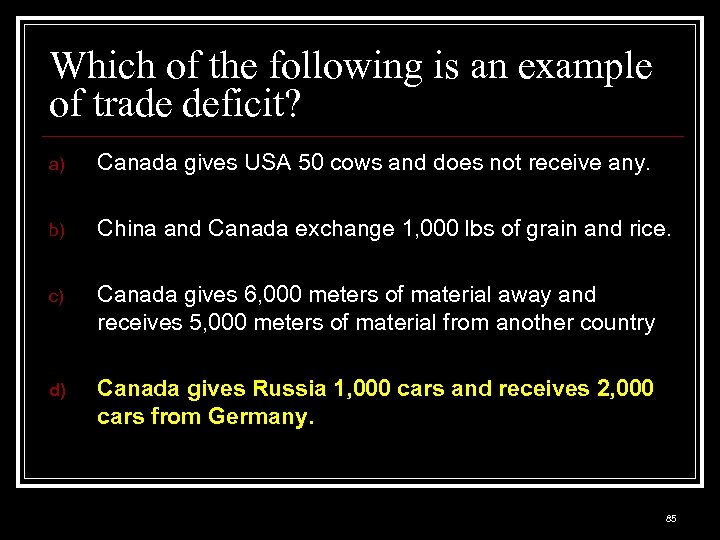 Which of the following is an example of trade deficit?

a) Canada gives USA 50 cows and does not receive any.

b) China and Canada exchange 1,000 lbs of grain and rice.

c) Canada gives 6,000 meters of material away and receives 5,000 meters of material from another country

d) Canada gives Russia 1,000 cars and receives 2,000 cars from Germany.

85